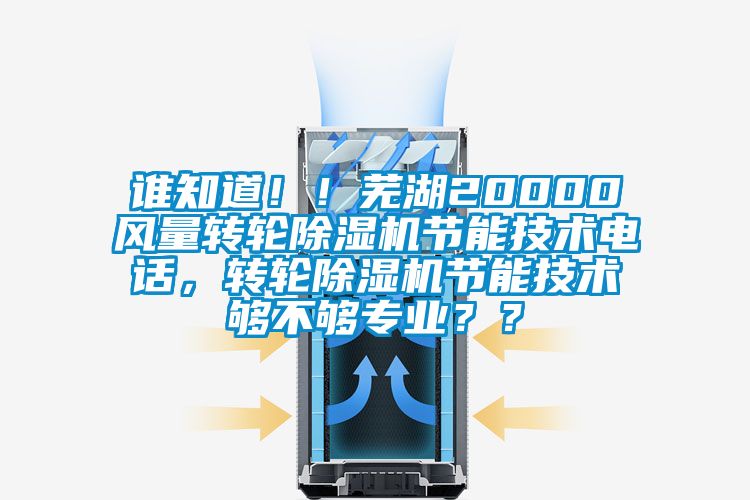 谁知道！！芜湖20000风量转轮除湿机节能技术电话，转轮除湿机节能技术够不够专业？？